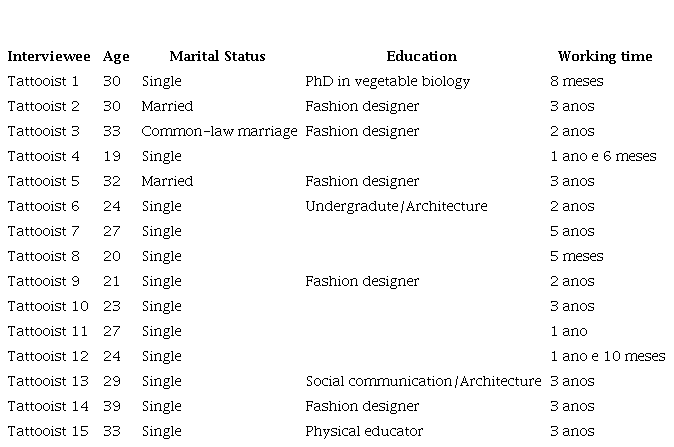 | Interviewee | Age | Marital Status | Education | Working time |
|---|---|---|---|---|
| Tattooist 1 | 30 | Single | PhD in vegetable biology | 8 meses |
| Tattooist 2 | 30 | Married | Fashion designer | 3 anos |
| Tattooist 3 | 33 | Common-law marriage | Fashion designer | 2 anos |
| Tattooist 4 | 19 | Single | | 1 ano e 6 meses |
| Tattooist 5 | 32 | Married | Fashion designer | 3 anos |
| Tattooist 6 | 24 | Single | Undergradute/Architecture | 2 anos |
| Tattooist 7 | 27 | Single | | 5 anos |
| Tattooist 8 | 20 | Single | | 5 meses |
| Tattooist 9 | 21 | Single | Fashion designer | 2 anos |
| Tattooist 10 | 23 | Single | | 3 anos |
| Tattooist 11 | 27 | Single | | 1 ano |
| Tattooist 12 | 24 | Single | | 1 ano e 10 meses |
| Tattooist 13 | 29 | Single | Social communication/Architecture | 3 anos |
| Tattooist 14 | 39 | Single | Fashion designer | 3 anos |
| Tattooist 15 | 33 | Single | Physical educator | 3 anos |